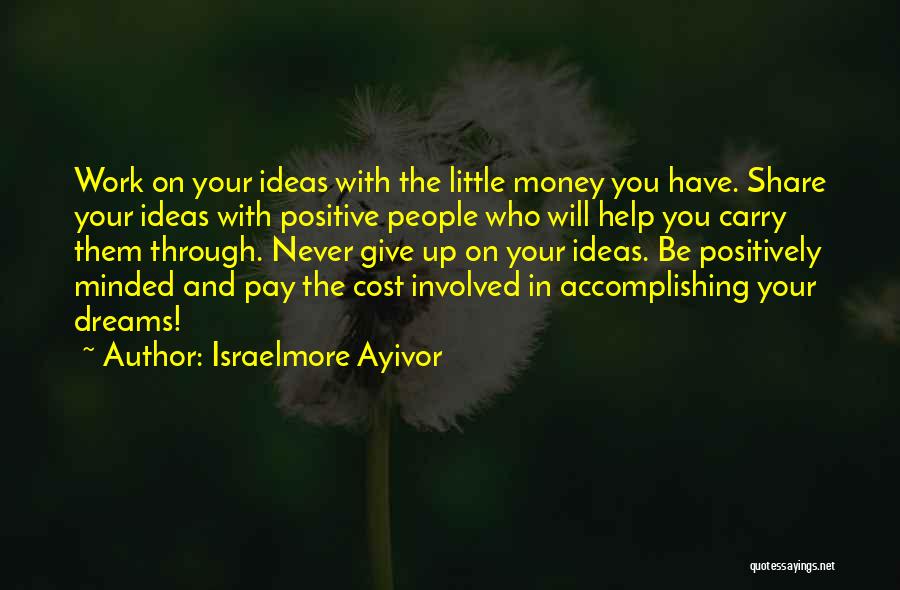 Work on your ideas with the little money you have. Share your ideas with positive people who will help you carry them through. Never give up on your ideas. Be positively minded and pay the cost involved in accomplishing your dreams!

~ Author: Israelmore Ayivor

quotessayings.net